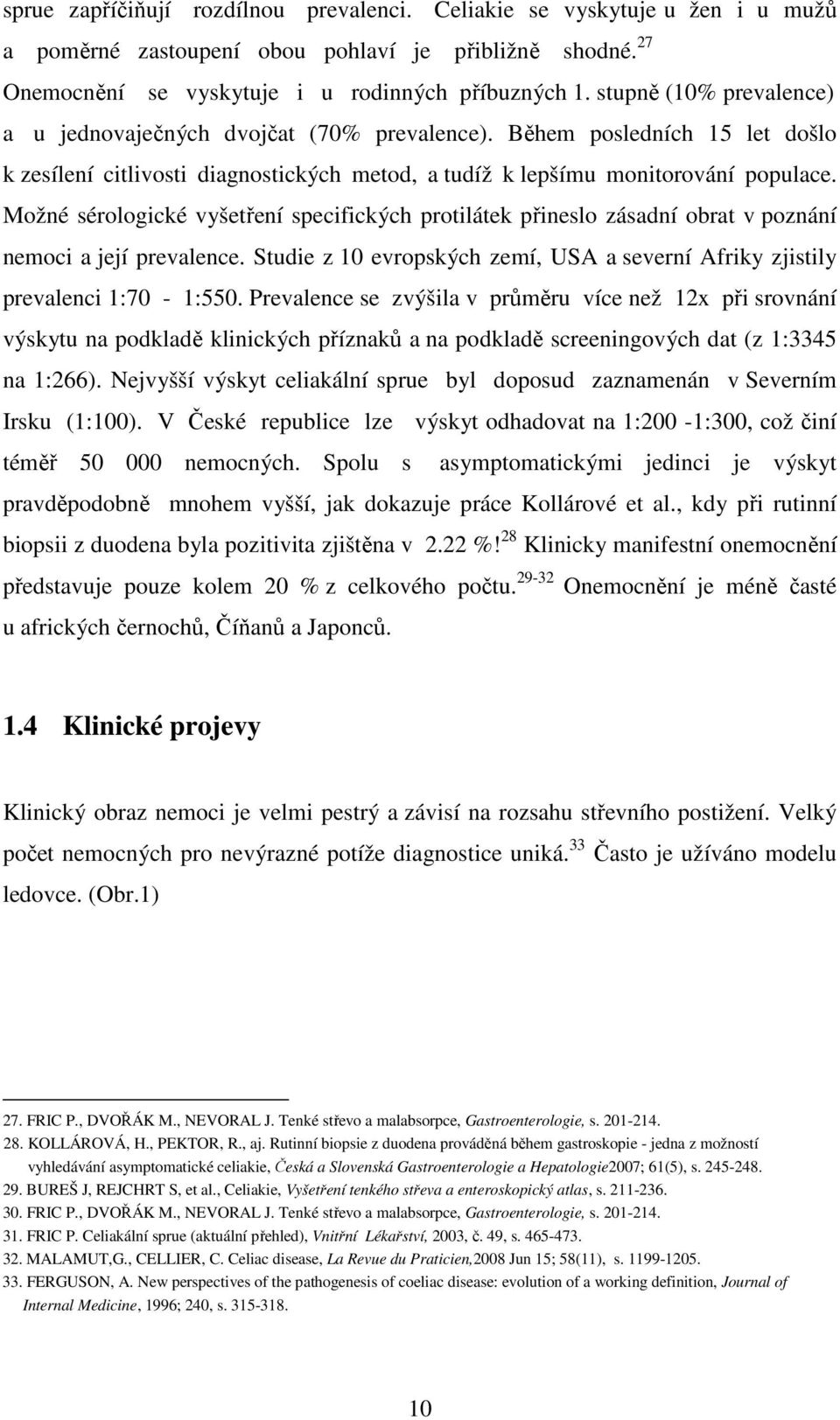 sprue zapříčiňují rozdílnou prevalenci. Celiakie se vyskytuje u žen i u mužů a poměrné zastoupení obou pohlaví je přibližně shodné.$^{27}$ Onemocnění se vyskytuje i u rodinných příbuzných 1. stupně (10% prevalence) a u jednovaječných dvojčat (70% prevalence). Během posledních 15 let došlo k zesílení citlivosti diagnostických metod, a tudíž k lepšímu monitorování populace. Možné sérologické vyšetření specifických protilátek přineslo zásadní obrat v poznání nemoci a její prevalence. Studie z 10 evropských zemí, USA a severní Afriky zjistily prevalenci 1:70 - 1:550. Prevalence se zvýšila v průměru více než 12x při srovnání výskytu na podkladě klinických příznaků a na podkladě screeningových dat (z 1:3345 na 1:266). Nejvyšší výskyt celiakální sprue byl doposud zaznamenán v Severním Irsku (1:100). V České republice lze výskyt odhadovat na 1:200 -1:300, což činí téměř 50 000 nemocných. Spolu s asymptomatickými jedinci je výskyt pravděpodobně mnohem vyšší, jak dokazuje práce Kollárové et al., kdy při rutinní biopsii z duodena byla pozitivita zjištěna v 2.22 %!$^{28}$ Klinicky manifestní onemocnění představuje pouze kolem 20 % z celkového počtu.$^{29-32}$ Onemocnění je méně časté u afrických černochů, Číňanů a Japonců.

1.4 Klinické projevy

Klinický obraz nemoci je velmi pestrý a závisí na rozsahu střevního postižení. Velký počet nemocných pro nevýrazné potíže diagnostice uniká.$^{33}$ Často je užíváno modelu ledovce. (Obr.1)

27. FRIC P., DVOŘÁK M., NEVORAL J. Tenké střevo a malabsorpce, Gastroenterologie, s. 201-214.
28. KOLLÁROVÁ, H., PEKTOR, R., aj. Rutinní biopsie z duodena prováděná během gastroskopie - jedna z možností vyhledávání asymptomatické celiakie, Česká a Slovenská Gastroenterologie a Hepatologie2007; 61(5), s. 245-248.
29. BUREŠ J, REJCHRT S, et al., Celiakie, Vyšetření tenkého střeva a enteroskopický atlas, s. 211-236.
30. FRIC P., DVOŘÁK M., NEVORAL J. Tenké střevo a malabsorpce, Gastroenterologie, s. 201-214.
31. FRIC P. Celiakální sprue (aktuální přehled), Vnitřní Lékařství, 2003, č. 49, s. 465-473.
32. MALAMUT,G., CELLIER, C. Celiac disease, La Revue du Praticien,2008 Jun 15; 58(11), s. 1199-1205.
33. FERGUSON, A. New perspectives of the pathogenesis of coeliac disease: evolution of a working definition, Journal of Internal Medicine, 1996; 240, s. 315-318.

10